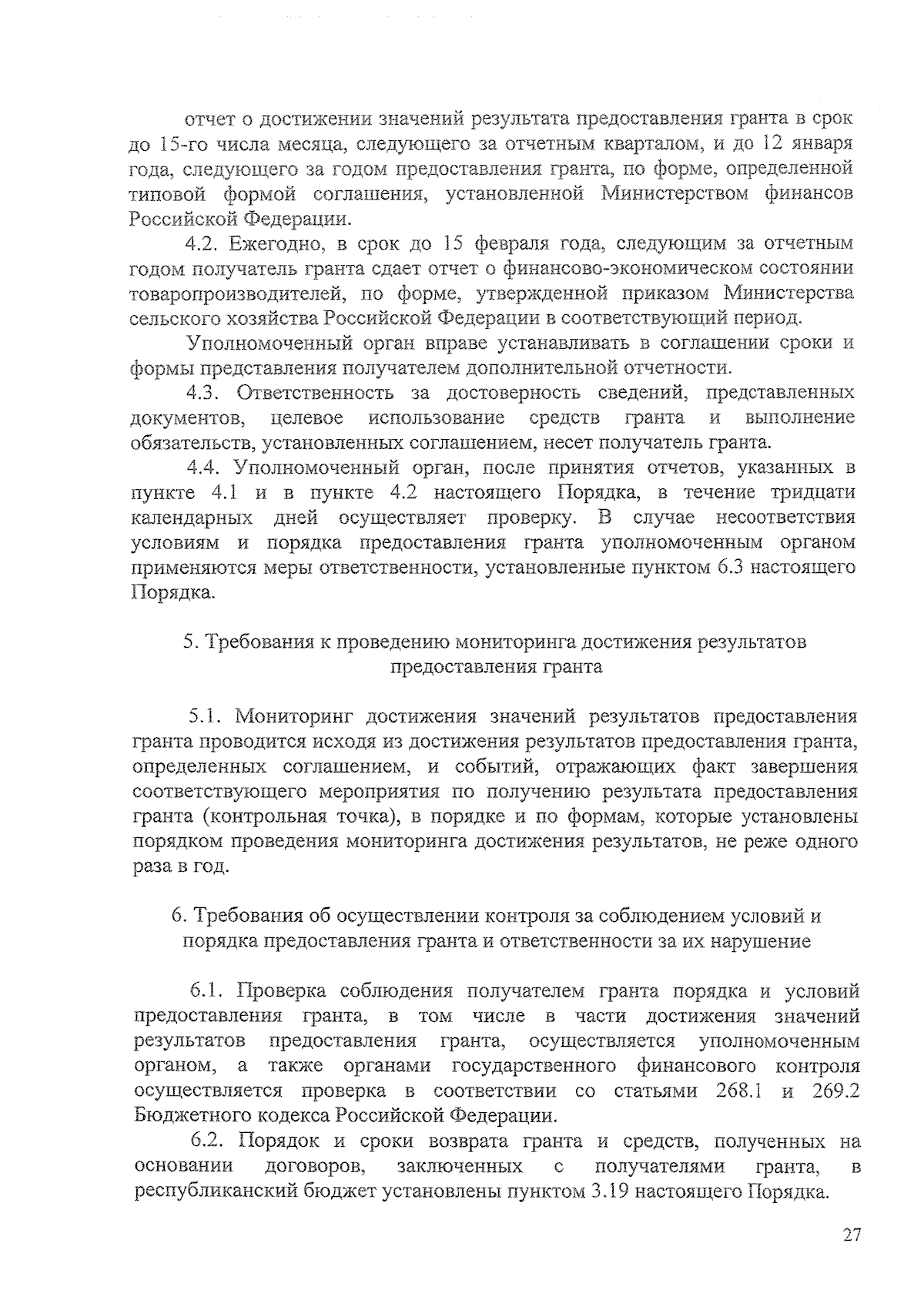 отчет о достижении значений результата предоставления гранта в срок до 15-го числа месяца, следующего за отчетным кварталом, и до 12 января года, следующего за годом предоставления гранта, по форме, определенной типовой формой соглашения, установленной Министерством финансов Российской Федерации.

4.2. Ежегодно, в срок до 15 февраля года, следующим за отчетным годом получатель гранта сдает отчет о финансово-экономическом состоянии товаропроизводителей, по форме, утвержденной приказом Министерства сельского хозяйства Российской Федерации в соответствующий период.

Уполномоченный орган вправе устанавливать в соглашении сроки и формы представления получателем дополнительной отчетности.

4.3. Ответственность за достоверность сведений, представленных документов, целевое использование средств гранта и выполнение обязательств, установленных соглашением, несет получатель гранта.

4.4. Уполномоченный орган, после принятия отчетов, указанных в пункте 4.1 и в пункте 4.2 настоящего Порядка, в течение тридцати календарных дней осуществляет проверку. В случае несоответствия условиям и порядка предоставления гранта уполномоченным органом применяются меры ответственности, установленные пунктом 6.3 настоящего Порядка.

5. Требования к проведению мониторинга достижения результатов предоставления гранта

5.1. Мониторинг достижения значений результатов предоставления гранта проводится исходя из достижения результатов предоставления гранта, определенных соглашением, и событий, отражающих факт завершения соответствующего мероприятия по получению результата предоставления гранта (контрольная точка), в порядке и по формам, которые установлены порядком проведения мониторинга достижения результатов, не реже одного раза в год.

6. Требования об осуществлении контроля за соблюдением условий и порядка предоставления гранта и ответственности за их нарушение

6.1. Проверка соблюдения получателем гранта порядка и условий предоставления гранта, в том числе в части достижения значений результатов предоставления гранта, осуществляется уполномоченным органом, а также органами государственного финансового контроля осуществляется проверка в соответствии со статьями 268.1 и 269.2 Бюджетного кодекса Российской Федерации.

6.2. Порядок и сроки возврата гранта и средств, полученных на основании договоров, заключенных с получателями гранта, в республиканский бюджет установлены пунктом 3.19 настоящего Порядка.

27